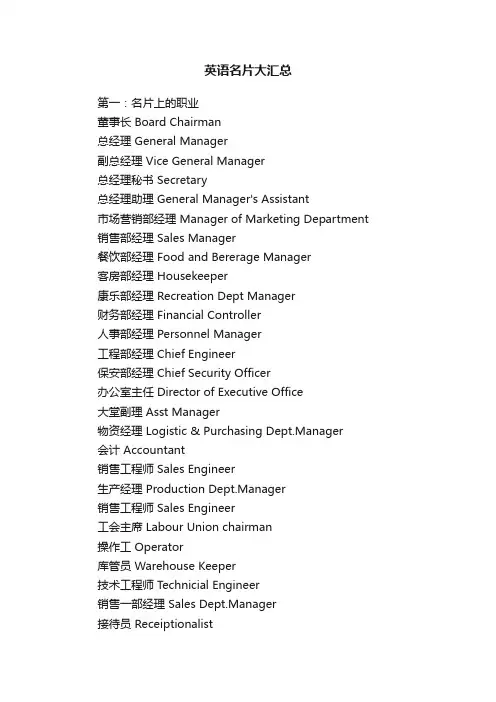 英语名片大汇总

第一：名片上的职业
董事长 Board Chairman
总经理 General Manager
副总经理 Vice General Manager
总经理秘书 Secretary
总经理助理 General Manager's Assistant
市场营销部经理 Manager of Marketing Department
销售部经理 Sales Manager
餐饮部经理 Food and Bererage Manager
客房部经理 Housekeeper
康乐部经理 Recreation Dept Manager
财务部经理 Financial Controller
人事部经理 Personnel Manager
工程部经理 Chief Engineer
保安部经理 Chief Security Officer
办公室主任 Director of Executive Office
大堂副理 Asst Manager
物资经理 Logistic & Purchasing Dept.Manager
会计 Accountant
销售工程师 Sales Engineer
生产经理 Production Dept.Manager
销售工程师 Sales Engineer
工会主席 Labour Union chairman
操作工 Operator
库管员 Warehouse Keeper
技术工程师 Technicial Engineer
销售一部经理 Sales Dept.Manager
接待员 Receiptionalist